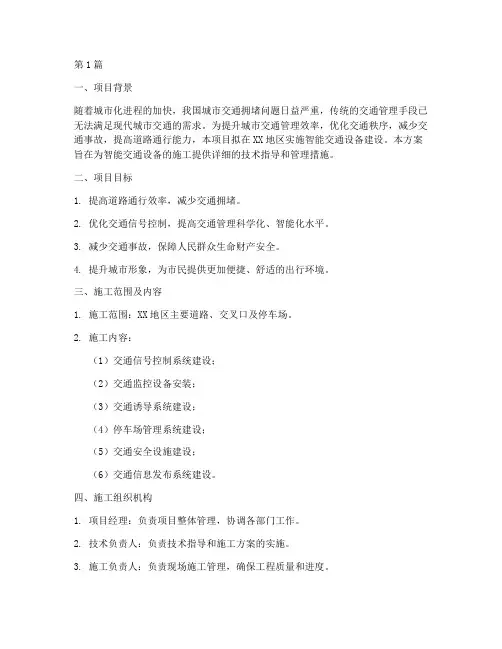 第1篇

一、项目背景

随着城市化进程的加快，我国城市交通拥堵问题日益严重，传统的交通管理手段已无法满足现代城市交通的需求。为提升城市交通管理效率，优化交通秩序，减少交通事故，提高道路通行能力，本项目拟在XX地区实施智能交通设备建设。本方案旨在为智能交通设备的施工提供详细的技术指导和管理措施。

二、项目目标

1. 提高道路通行效率，减少交通拥堵。

2. 优化交通信号控制，提高交通管理科学化、智能化水平。

3. 减少交通事故，保障人民群众生命财产安全。

4. 提升城市形象，为市民提供更加便捷、舒适的出行环境。

三、施工范围及内容

1. 施工范围：XX地区主要道路、交叉口及停车场。

2. 施工内容：

（1）交通信号控制系统建设；

（2）交通监控设备安装；

（3）交通诱导系统建设；

（4）停车场管理系统建设；

（5）交通安全设施建设；

（6）交通信息发布系统建设。

四、施工组织机构

1. 项目经理：负责项目整体管理，协调各部门工作。

2. 技术负责人：负责技术指导和施工方案的实施。

3. 施工负责人：负责现场施工管理，确保工程质量和进度。